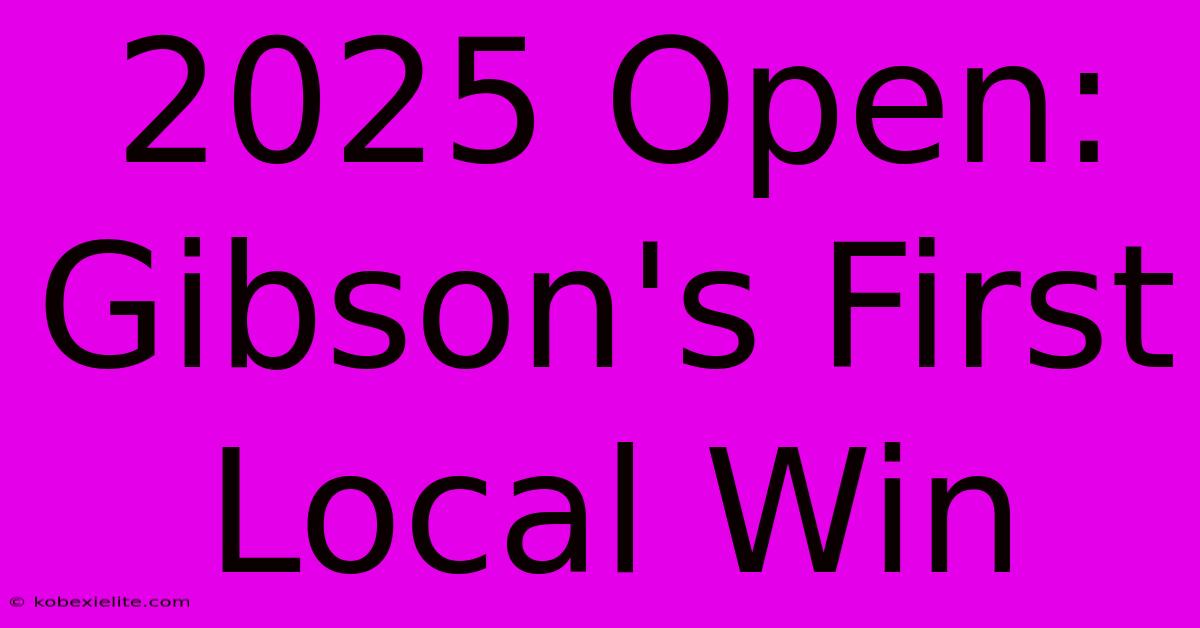 2025 Open: Gibson's First Local Win

© kobexielite.com